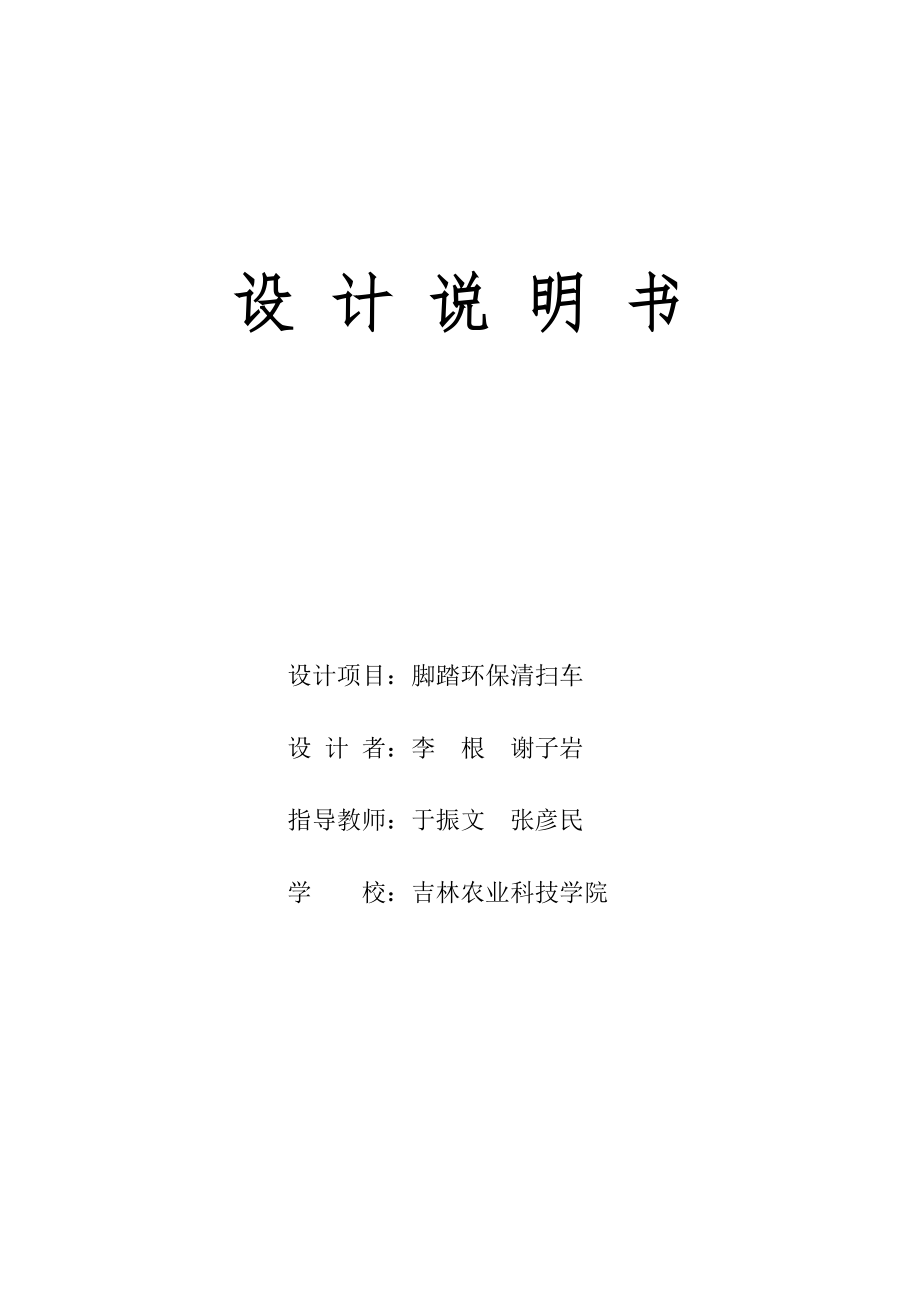 设 计 说 明 书

设计项目：脚踏环保清扫车

设 计 者：李 根 谢子岩

指导教师：于振文 张彦民

学 校：吉林农业科技学院